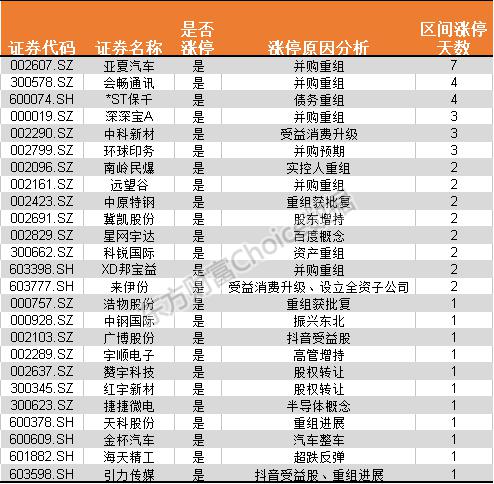 | 证券代码 | 证券名称 | 是否涨停 | 涨停原因分析 | 区间涨停天数 |
|---|---|---|---|---|
| 002607.SZ | 亚夏汽车 | 是 | 并购重组 | 7 |
| 300578.SZ | 会畅通讯 | 是 | 并购重组 | 4 |
| 600074.SH | *ST保千 | 是 | 债务重组 | 4 |
| 000019.SZ | 深深宝A | 是 | 并购重组 | 3 |
| 002290.SZ | 中科新材 | 是 | 受益消费升级 | 3 |
| 002799.SZ | 环球印务 | 是 | 并购预期 | 3 |
| 002096.SZ | 南岭民爆 | 是 | 实控人重组 | 2 |
| 002161.SZ | 远望谷 | 是 | 并购重组 | 2 |
| 002423.SZ | 中原特钢 | 是 | 重组获批复 | 2 |
| 002691.SZ | 冀凯股份 | 是 | 股东增持 | 2 |
| 002829.SZ | 星网宇达 | 是 | 百度概念 | 2 |
| 300662.SZ | 科锐国际 | 是 | 资产重组 | 2 |
| 603398.SH | XD邦宝益 | 是 | 并购重组 | 2 |
| 603777.SH | 来伊份 | 是 | 受益消费升级、设立全资子公司 | 2 |
| 000757.SZ | 浩物股份 | 是 | 重组获批复 | 1 |
| 000928.SZ | 中钢国际 | 是 | 振兴东北 | 1 |
| 002103.SZ | 广博股份 | 是 | 抖音受益股 | 1 |
| 002289.SZ | 宇顺电子 | 是 | 高管增持 | 1 |
| 002637.SZ | 赞宇科技 | 是 | 股权转让 | 1 |
| 300345.SZ | 红宇新材 | 是 | 股权转让 | 1 |
| 300623.SZ | 捷捷微电 | 是 | 半导体概念 | 1 |
| 600378.SH | 天科股份 | 是 | 重组进展 | 1 |
| 600609.SH | 金杯汽车 | 是 | 汽车整车 | 1 |
| 601882.SH | 海天精工 | 是 | 超跌反弹 | 1 |
| 603598.SH | 引力传媒 | 是 | 抖音受益股、重组进展 | 1 |

东方财富Choice